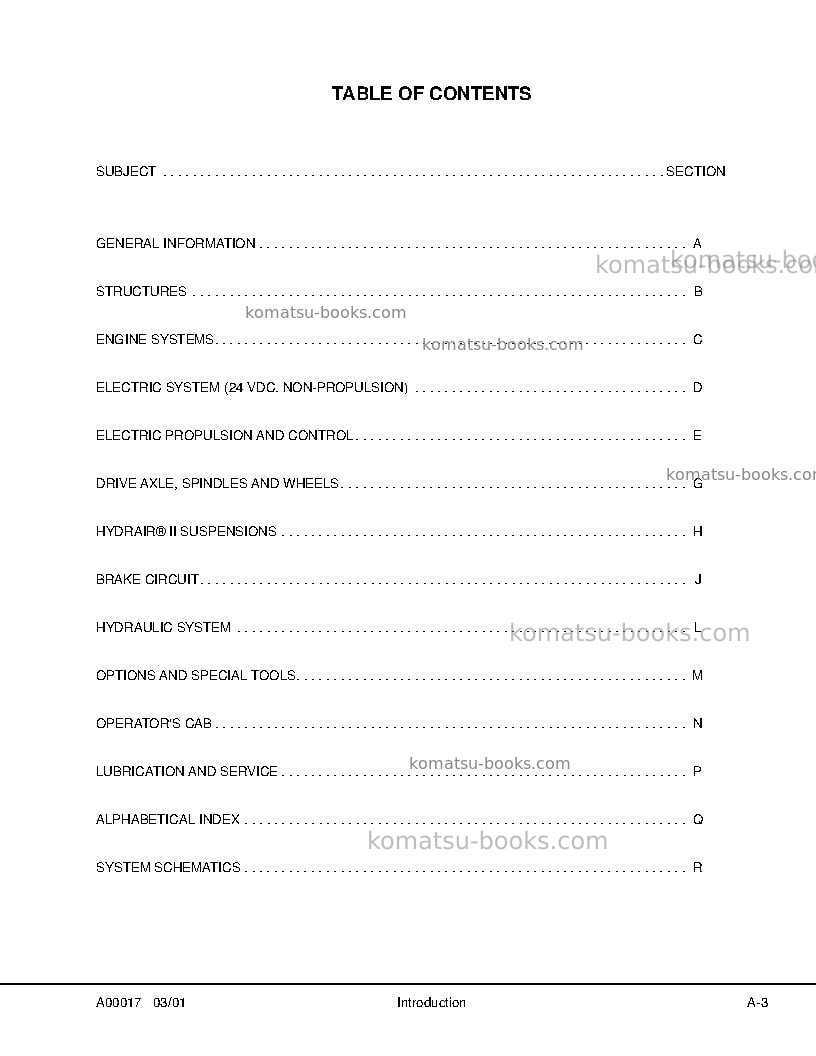 TABLE OF CONTENTS

SUBJECT SECTION

GENERAL INFORMATION A

STRUCTURES B

ENGINE SYSTEMS C

ELECTRIC SYSTEM (24 VDC. NON-PROPULSION) D

ELECTRIC PROPULSION AND CONTROL E

DRIVE AXLE, SPINDLES AND WHEELS G

HYDRAIR® II SUSPENSIONS H

BRAKE CIRCUIT J

HYDRAULIC SYSTEM L

OPTIONS AND SPECIAL TOOLS M

OPERATOR'S CAB N

LUBRICATION AND SERVICE P

ALPHABETICAL INDEX Q

SYSTEM SCHEMATICS R

A00017 03/01 Introduction A-3

komatsu-books.com